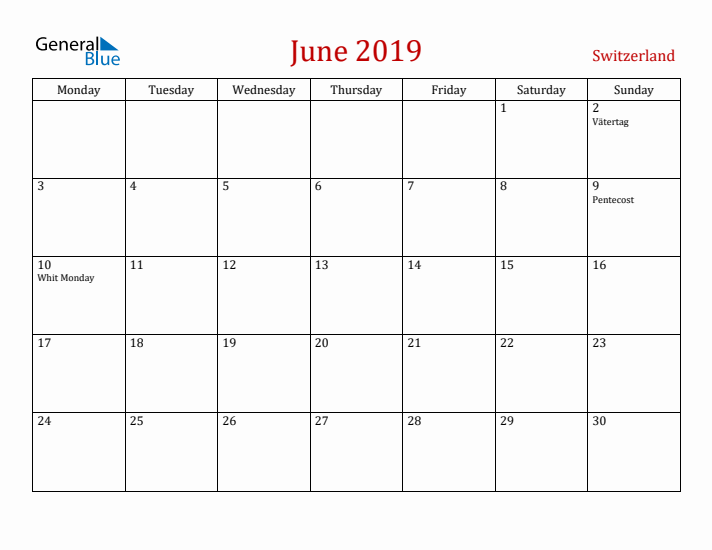 General Blue

June 2019

Switzerland

| Monday | Tuesday | Wednesday | Thursday | Friday | Saturday | Sunday |
|---|---|---|---|---|---|---|
| | | | | | 1 | 2 Vätertag |
| 3 | 4 | 5 | 6 | 7 | 8 | 9 Pentecost |
| 10 Whit Monday | 11 | 12 | 13 | 14 | 15 | 16 |
| 17 | 18 | 19 | 20 | 21 | 22 | 23 |
| 24 | 25 | 26 | 27 | 28 | 29 | 30 |